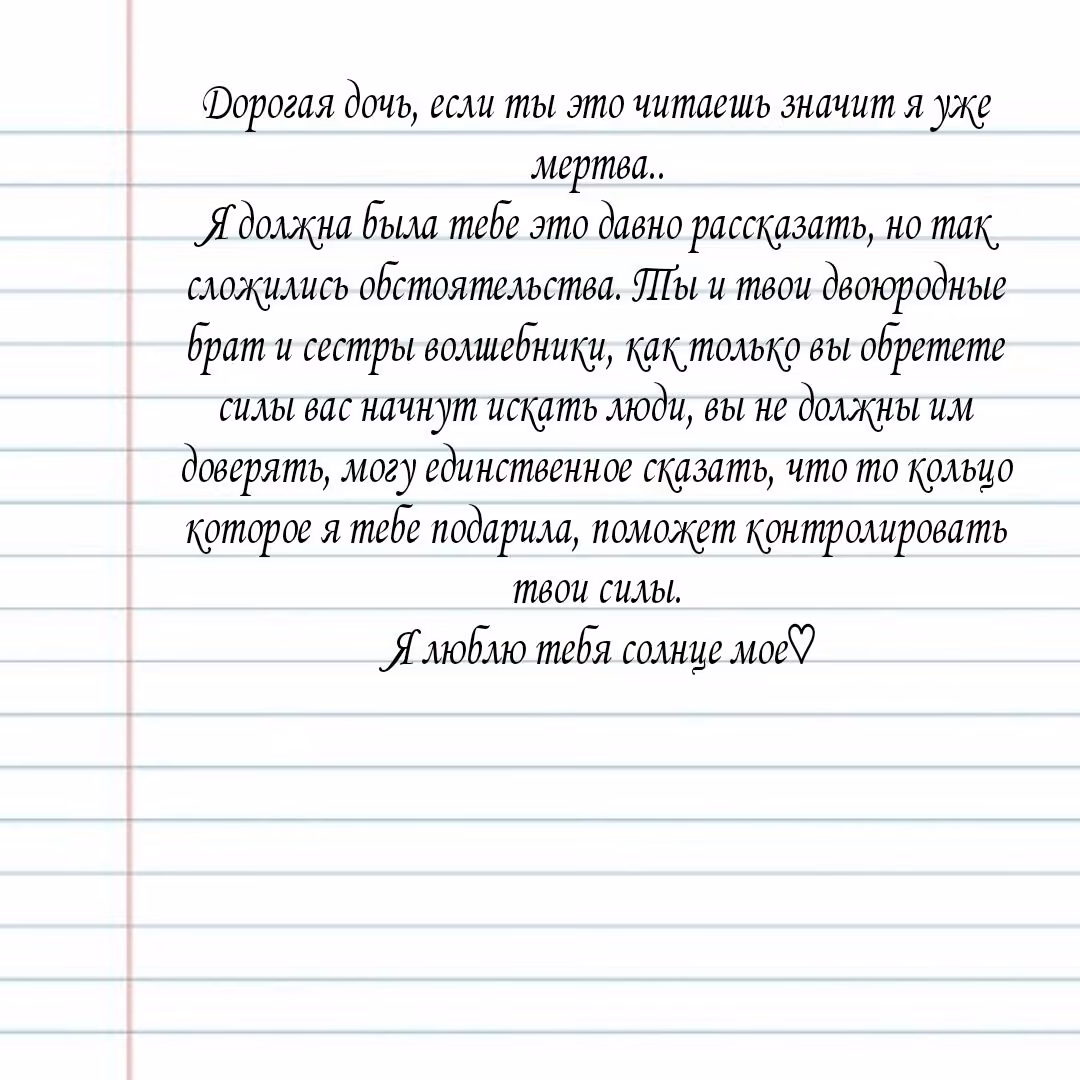 Дорогая дочь, если ты это читаешь значит я уже мертва..
Я должна была тебе это давно рассказать, но так сложились обстоятельства. Ты и твои двоюродные брат и сестры волшебники, как только вы обретете силы вас начнут искать люди, вы не должны им доверять, могу единственное сказать, что то кольцо которое я тебе подарила, поможет контролировать твои силы.
Я люблю тебя солнце мое♡